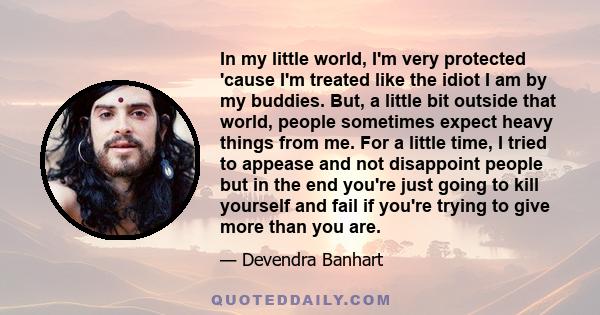 In my little world, I'm very protected 'cause I'm treated like the idiot I am by my buddies. But, a little bit outside that world, people sometimes expect heavy things from me. For a little time, I tried to appease and not disappoint people but in the end you're just going to kill yourself and fail if you're trying to give more than you are.

— Devendra Banhart

QUOTEDDAILY.COM